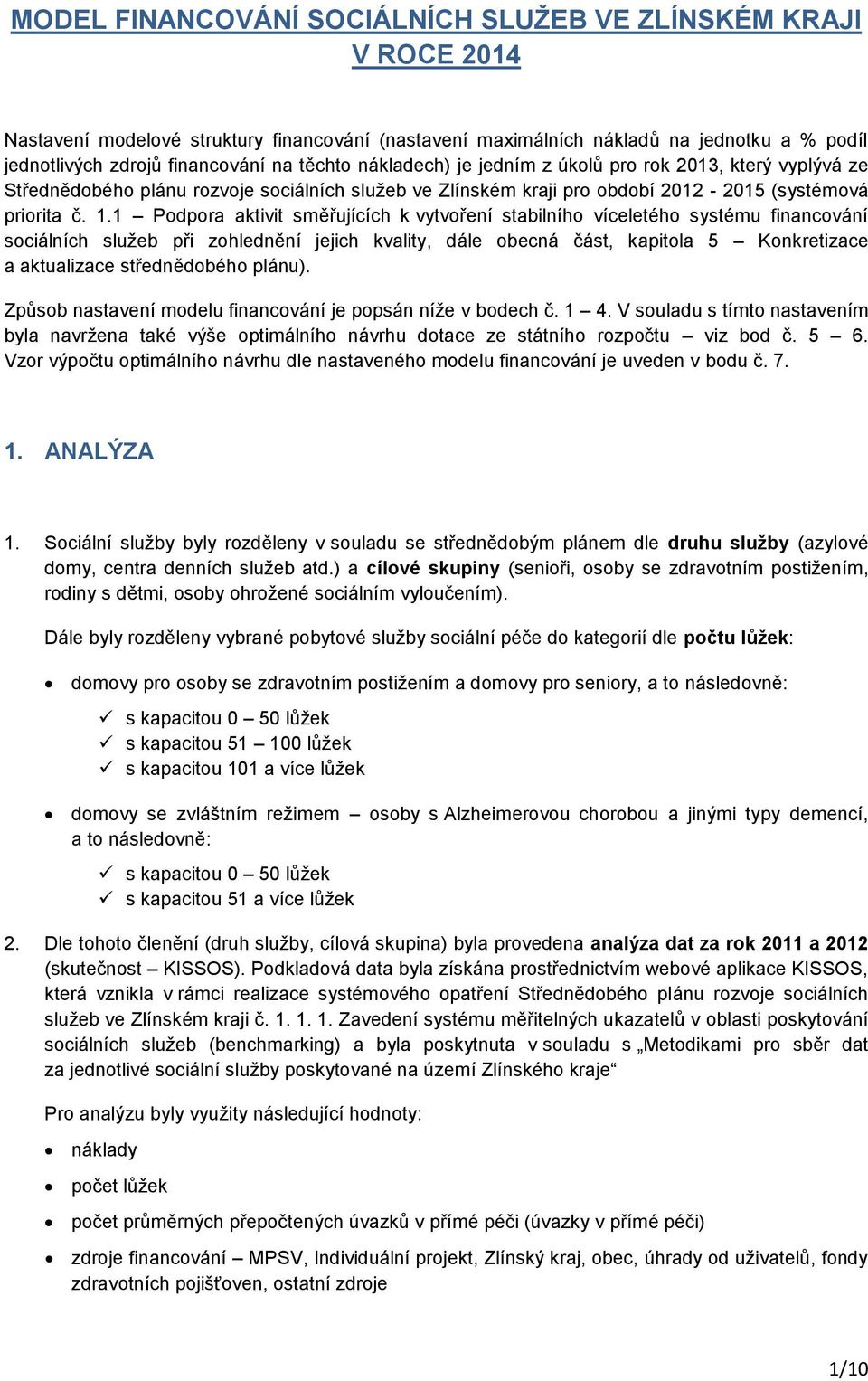 MODEL FINANCOVÁNÍ SOCIÁLNÍCH SLUŽEB VE ZLÍNSKÉM KRAJI V ROCE 2014

Nastavení modelové struktury financování (nastavení maximálních nákladů na jednotku a % podíl jednotlivých zdrojů financování na těchto nákladech) je jedním z úkolů pro rok 2013, který vyplývá ze Střednědobého plánu rozvoje sociálních služeb ve Zlínském kraji pro období 2012 - 2015 (systémová priorita č. 1.1 – Podpora aktivit směřujících k vytvoření stabilního víceletého systému financování sociálních služeb při zohlednění jejich kvality, dále obecná část, kapitola 5 – Konkretizace a aktualizace střednědobého plánu).

Způsob nastavení modelu financování je popsán níže v bodech č. 1 – 4. V souladu s tímto nastavením byla navržena také výše optimálního návrhu dotace ze státního rozpočtu – viz bod č. 5 – 6. Vzor výpočtu optimálního návrhu dle nastaveného modelu financování je uveden v bodu č. 7.

1. ANALÝZA

1. Sociální služby byly rozděleny v souladu se střednědobým plánem dle druhu služby (azylové domy, centra denních služeb atd.) a cílové skupiny (senioři, osoby se zdravotním postižením, rodiny s dětmi, osoby ohrožené sociálním vyloučením).

Dále byly rozděleny vybrané pobytové služby sociální péče do kategorií dle počtu lůžek:

• domovy pro osoby se zdravotním postižením a domovy pro seniory, a to následovně:
✓ s kapacitou 0 – 50 lůžek
✓ s kapacitou 51 – 100 lůžek
✓ s kapacitou 101 a více lůžek

• domovy se zvláštním režimem – osoby s Alzheimerovou chorobou a jinými typy demencí, a to následovně:
✓ s kapacitou 0 – 50 lůžek
✓ s kapacitou 51 a více lůžek

2. Dle tohoto členění (druh služby, cílová skupina) byla provedena analýza dat za rok 2011 a 2012 (skutečnost – KISSOS). Podkladová data byla získána prostřednictvím webové aplikace KISSOS, která vznikla v rámci realizace systémového opatření Střednědobého plánu rozvoje sociálních služeb ve Zlínském kraji č. 1. 1. 1. Zavedení systému měřitelných ukazatelů v oblasti poskytování sociálních služeb (benchmarking) a byla poskytnuta v souladu s „Metodikami pro sběr dat za jednotlivé sociální služby poskytované na území Zlínského kraje“

Pro analýzu byly využity následující hodnoty:

• náklady
• počet lůžek
• počet průměrných přepočtených úvazků v přímé péči (úvazky v přímé péči)
• zdroje financování – MPSV, Individuální projekt, Zlínský kraj, obec, úhrady od uživatelů, fondy zdravotních pojišťoven, ostatní zdroje

1/10